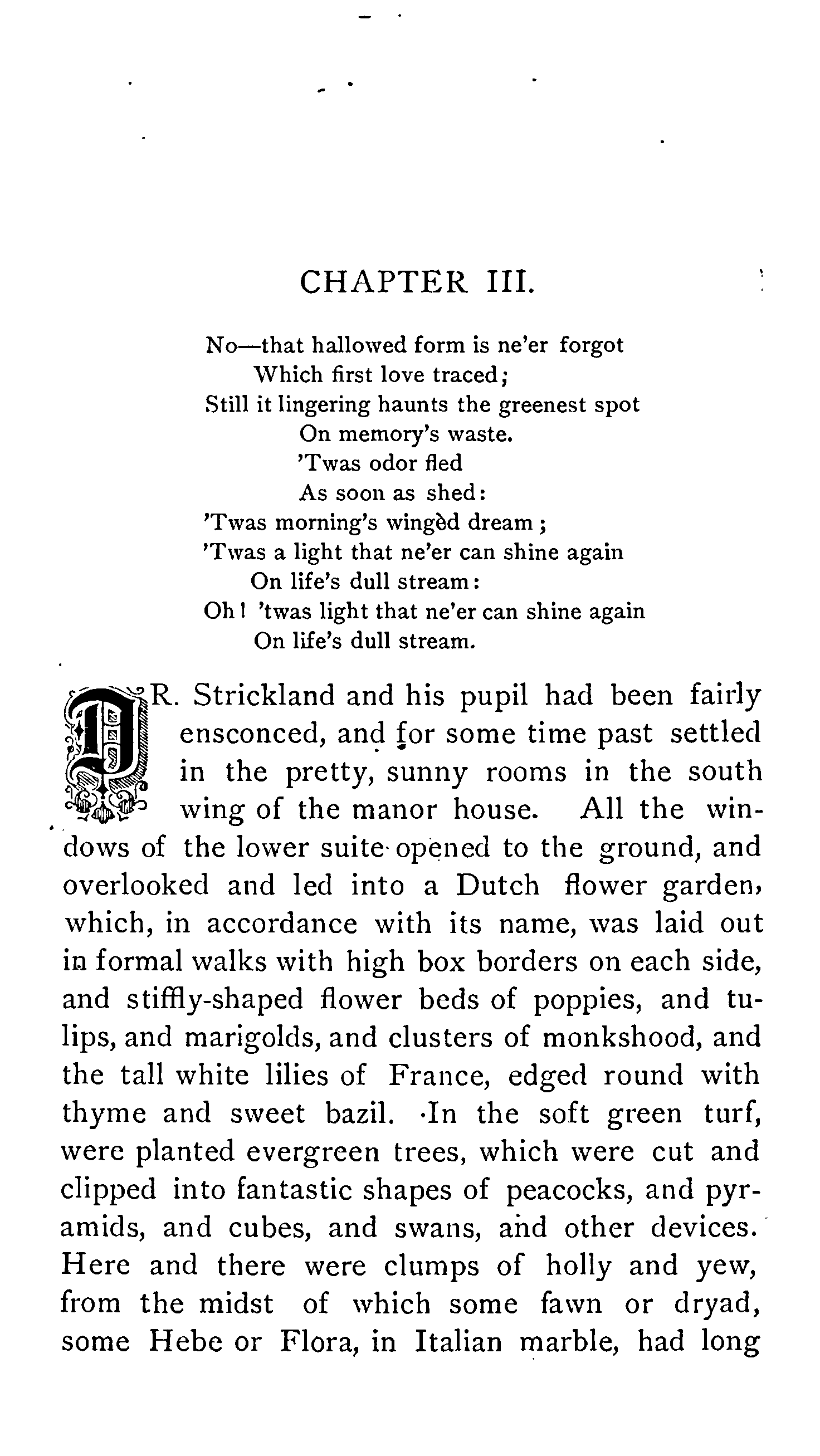 CHAPTER III.

No—that hallowed form is ne'er forgot
Which first love traced;
Still it lingering haunts the greenest spot
On memory's waste.
'Twas odor fled
As soon as shed:
'Twas morning's wingèd dream;
'Twas a light that ne'er can shine again
On life's dull stream:
Oh! 'twas light that ne'er can shine again
On life's dull stream.

DR. Strickland and his pupil had been fairly ensconced, and for some time past settled in the pretty, sunny rooms in the south wing of the manor house. All the windows of the lower suite opened to the ground, and overlooked and led into a Dutch flower garden, which, in accordance with its name, was laid out in formal walks with high box borders on each side, and stiffly-shaped flower beds of poppies, and tulips, and marigolds, and clusters of monkshood, and the tall white lilies of France, edged round with thyme and sweet bazil. In the soft green turf, were planted evergreen trees, which were cut and clipped into fantastic shapes of peacocks, and pyramids, and cubes, and swans, and other devices. Here and there were clumps of holly and yew, from the midst of which some fawn or dryad, some Hebe or Flora, in Italian marble, had long